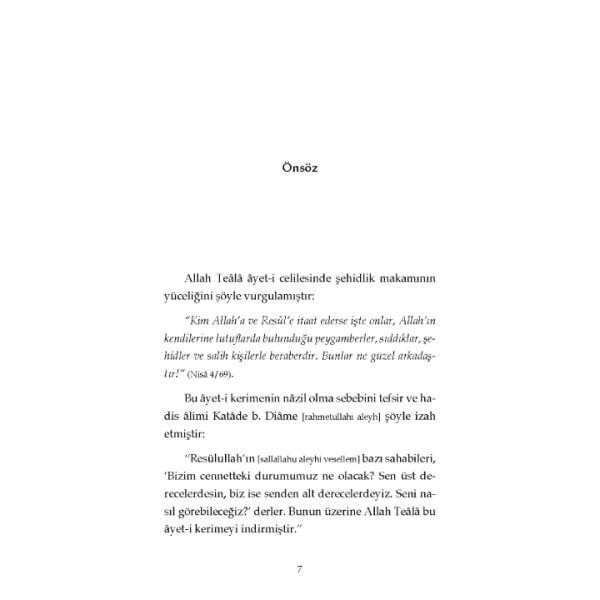 Önsöz

Allah Teâlâ âyet-i celilesinde şehidlik makamının yüceliğini şöyle vurgulamıştır:

"Kim Allah'a ve Resûl'e itaat ederse işte onlar, Allah'ın kendilerine lutuflarda bulunduğu peygamberler, sıddıklar, şehidler ve salih kişilerle beraberdir. Bunlar ne güzel arkadaştır!" (Nisâ 4/69).

Bu âyet-i kerimenin nâzil olma sebebini tefsir ve hadis âlimi Katâde b. Diâme [rahmetullahi aleyh] şöyle izah etmiştir:

"Resûlullah'ın [sallallahu aleyhi vesellem] bazı sahabileri, 'Bizim cennetteki durumumuz ne olacak? Sen üst derecelerdesin, biz ise senden alt derecelerdeyiz. Seni nasıl görebileceğiz?' derler. Bunun üzerine Allah Teâlâ bu âyet-i kerimeyi indirmiştir."

7